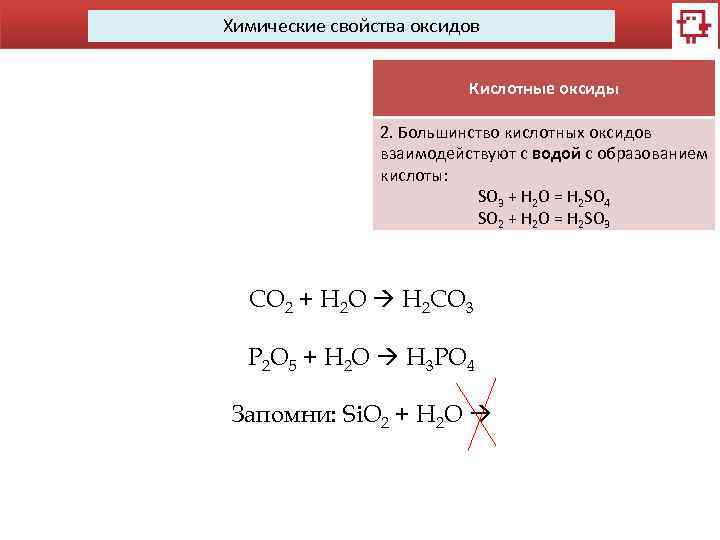 Химические свойства оксидов

Кислотные оксиды

2. Большинство кислотных оксидов взаимодействуют с водой с образованием кислоты:

$SO_3 + H_2O = H_2SO_4$
$SO_2 + H_2O = H_2SO_3$

$CO_2 + H_2O \rightarrow H_2CO_3$

$P_2O_5 + H_2O \rightarrow H_3PO_4$

Запомни: $SiO_2 + H_2O \rightarrow$